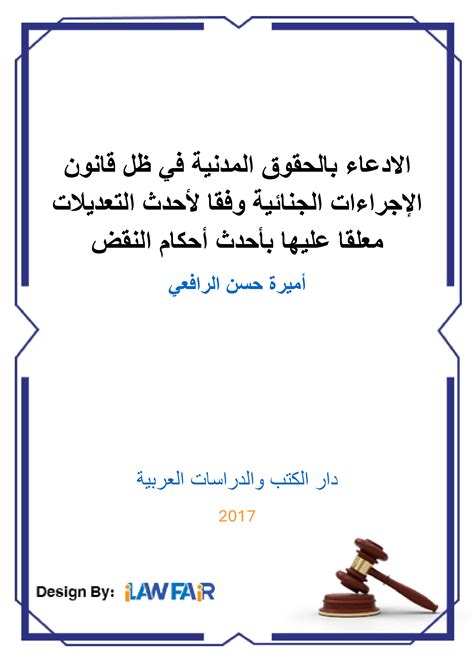 الادعاء بالحقوق المدنية في ظل قانون الإجراءات الجنائية وفقا لأحدث التعديلات معلقا عليها بأحدث أحكام النقض

أميرة حسن الرافعي

دار الكتب والدراسات العربية

2017

Design By: iLAWFAIR